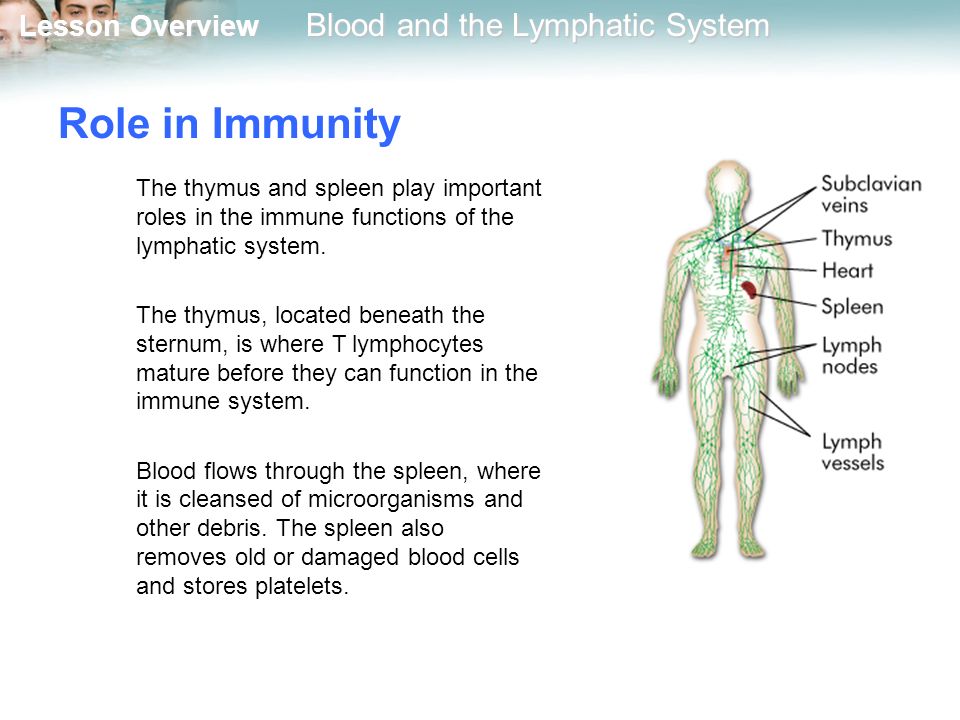 Lesson Overview Blood and the Lymphatic System

Role in Immunity

The thymus and spleen play important roles in the immune functions of the lymphatic system.

The thymus, located beneath the sternum, is where T lymphocytes mature before they can function in the immune system.

Blood flows through the spleen, where it is cleansed of microorganisms and other debris. The spleen also removes old or damaged blood cells and stores platelets.

Subclavian veins
Thymus
Heart
Spleen
Lymph nodes
Lymph vessels